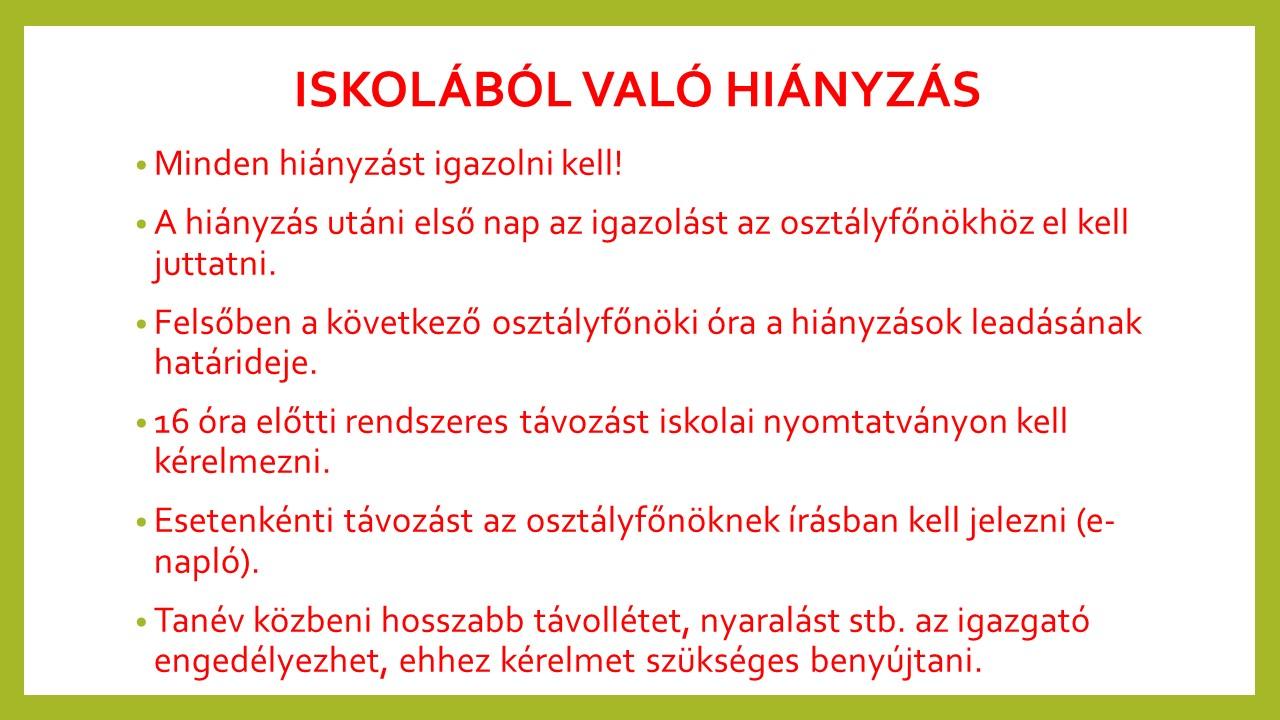 ISKOLÁBÓL VALÓ HIÁNYZÁS

• Minden hiányzást igazolni kell!

• A hiányzás utáni első nap az igazolást az osztályfőnökhöz el kell juttatni.

• Felsőben a következő osztályfőnöki óra a hiányzások leadásának határideje.

• 16 óra előtti rendszeres távozást iskolai nyomtatványon kell kérelmezni.

• Esetenkénti távozást az osztályfőnöknek írásban kell jelezni (e-napló).

• Tanév közbeni hosszabb távollétet, nyaralást stb. az igazgató engedélyezhet, ehhez kérelmet szükséges benyújtani.